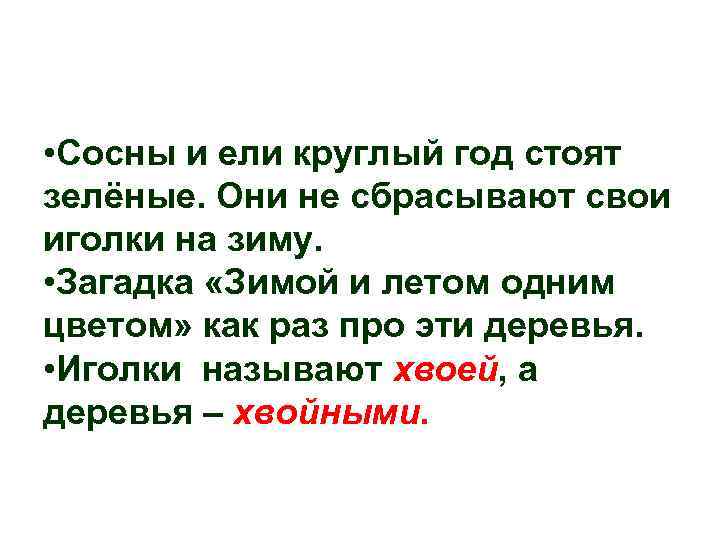 •Сосны и ели круглый год стоят зелёные. Они не сбрасывают свои иголки на зиму.
•Загадка «Зимой и летом одним цветом» как раз про эти деревья.
•Иголки называют хвоей, а деревья – хвойными.